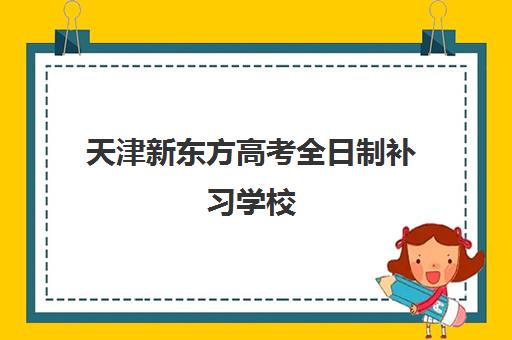 天津新东方高考全日制补习学校